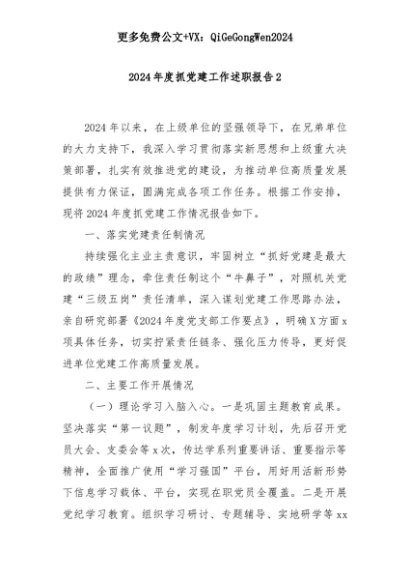 更多免费公文+VX：QiGeGongWen2024

2024年度抓党建工作述职报告2

2024年以来，在上级单位的坚强领导下，在兄弟单位的大力支持下，我深入学习贯彻落实新思想和上级重大决策部署，扎实有效推进党的建设，为推动单位高质量发展提供有力保证，圆满完成各项工作任务。根据工作安排，现将2024年度抓党建工作情况报告如下。

一、落实党建责任制情况

持续强化主业主责意识，牢固树立“抓好党建是最大的政绩”理念，牵住责任制这个“牛鼻子”，对照机关党建“三级五岗”责任清单，深入谋划党建工作思路办法，亲自研究部署《2024年度党支部工作要点》，明确X方面x项具体任务，切实拧紧责任链条、强化压力传导，更好促进单位党建工作高质量发展。

二、主要工作开展情况

（一）理论学习入脑入心。一是巩固主题教育成果。坚决落实“第一议题”，制发年度学习计划，先后召开党员大会、支委会等x次，传达学系列重要讲话、重要指示等精神，全面推广使用“学习强国”平台，用好用活新形势下信息学习载体、平台，实现在职党员全覆盖。二是开展党纪学习教育。组织学习研讨、专题辅导、实地研学等xx